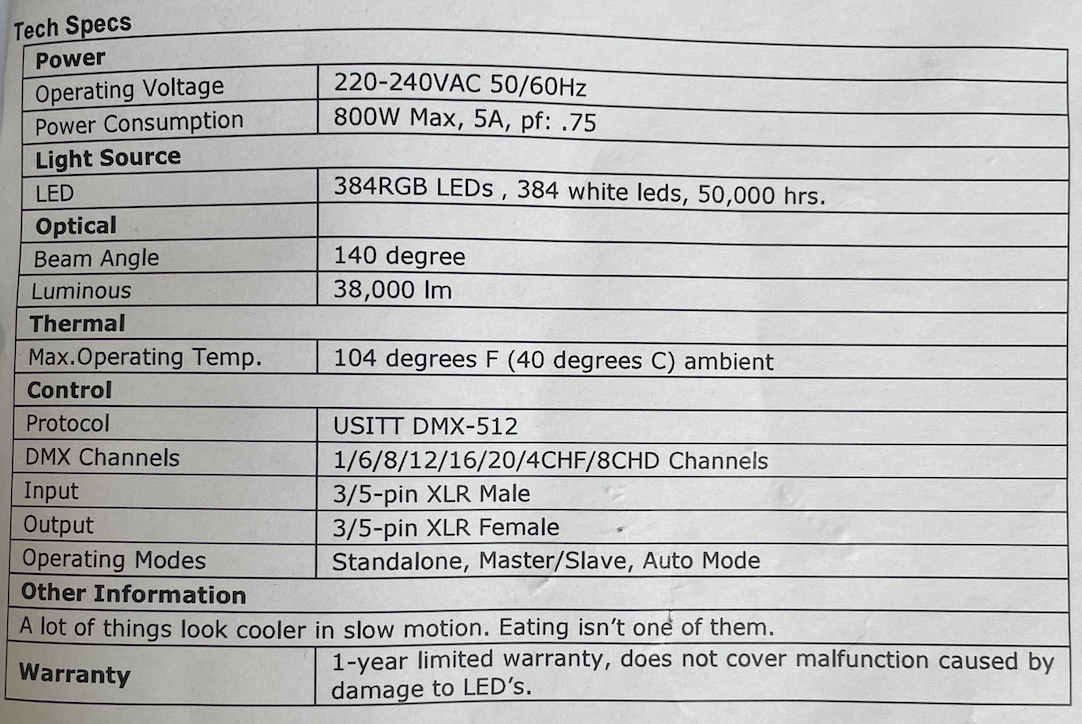 Tech Specs

| Power | |
|---|---|
| Operating Voltage | 220-240VAC 50/60Hz |
| Power Consumption | 800W Max, 5A, pf: .75 |
| **Light Source** | |
| LED | 384RGB LEDs , 384 white leds, 50,000 hrs. |
| **Optical** | |
| Beam Angle | 140 degree |
| Luminous | 38,000 lm |
| **Thermal** | |
| Max.Operating Temp. | 104 degrees F (40 degrees C) ambient |
| **Control** | |
| Protocol | USITT DMX-512 |
| DMX Channels | 1/6/8/12/16/20/4CHF/8CHD Channels |
| Input | 3/5-pin XLR Male |
| Output | 3/5-pin XLR Female |
| Operating Modes | Standalone, Master/Slave, Auto Mode |
| **Other Information** | |
| A lot of things look cooler in slow motion. Eating isn't one of them. | |
| **Warranty** | 1-year limited warranty, does not cover malfunction caused by damage to LED's. |